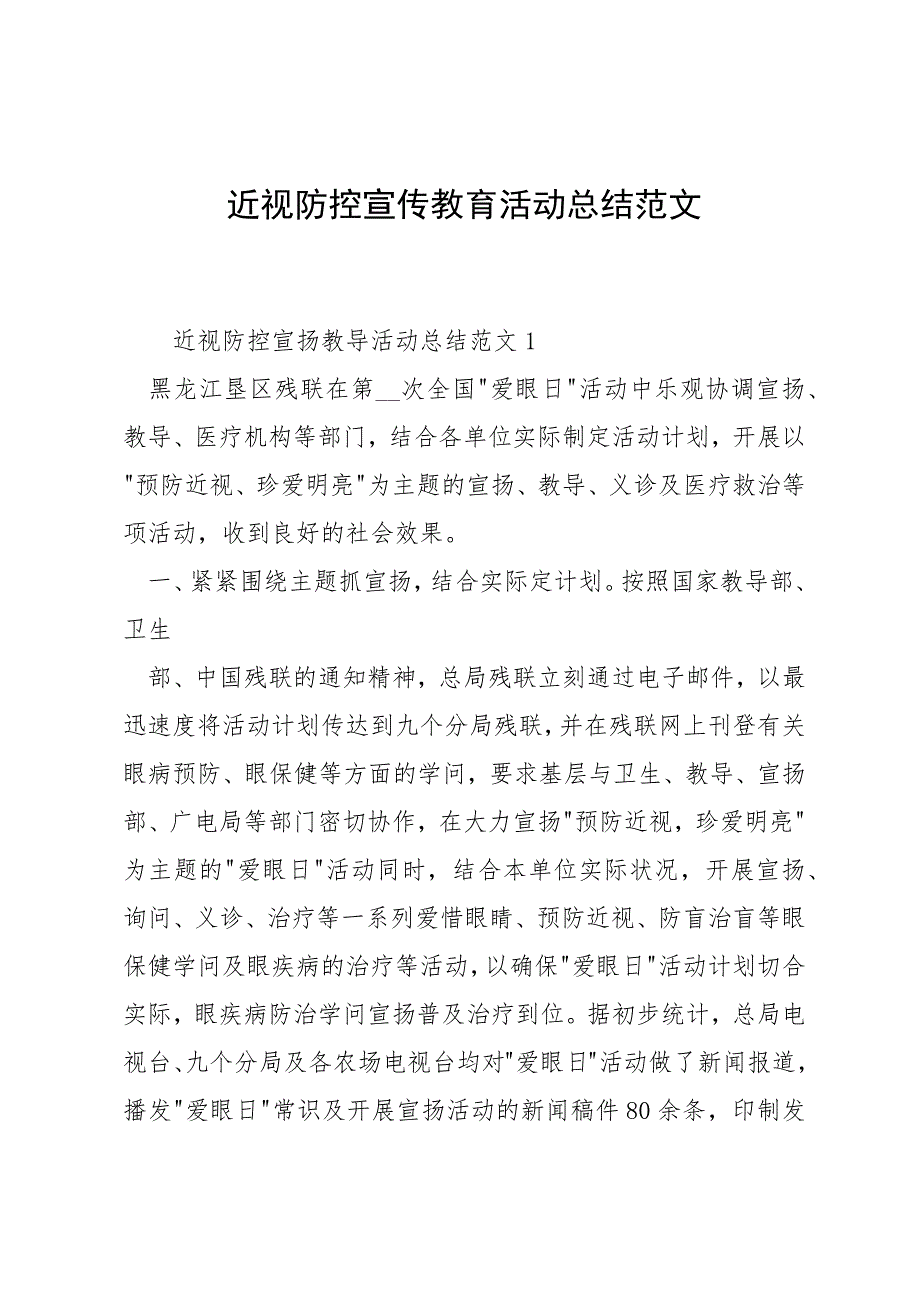 近视防控宣传教育活动总结范文

近视防控宣扬教导活动总结范文 1

黑龙江垦区残联在第__次全国"爱眼日"活动中乐观协调宣扬、教导、医疗机构等部门，结合各单位实际制定活动计划，开展以"预防近视、珍爱明亮"为主题的宣扬、教导、义诊及医疗救治等项活动，收到良好的社会效果。

一、紧紧围绕主题抓宣扬，结合实际定计划。按照国家教导部、卫生

部、中国残联的通知精神，总局残联立刻通过电子邮件，以最迅速度将活动计划传达到九个分局残联，并在残联网上刊登有关眼病预防、眼保健等方面的学问，要求基层与卫生、教导、宣扬部、广电局等部门密切协作，在大力宣扬"预防近视，珍爱明亮"为主题的"爱眼日"活动同时，结合本单位实际状况，开展宣扬、询问、义诊、治疗等一系列爱惜眼睛、预防近视、防盲治盲等眼保健学问及眼疾病的治疗等活动，以确保"爱眼日"活动计划切合实际，眼疾病防治学问宣扬普及治疗到位。据初步统计，总局电视台、九个分局及各农场电视台均对"爱眼日"活动做了新闻报道，播发"爱眼日"常识及开展宣扬活动的新闻稿件 80 余条，印制发